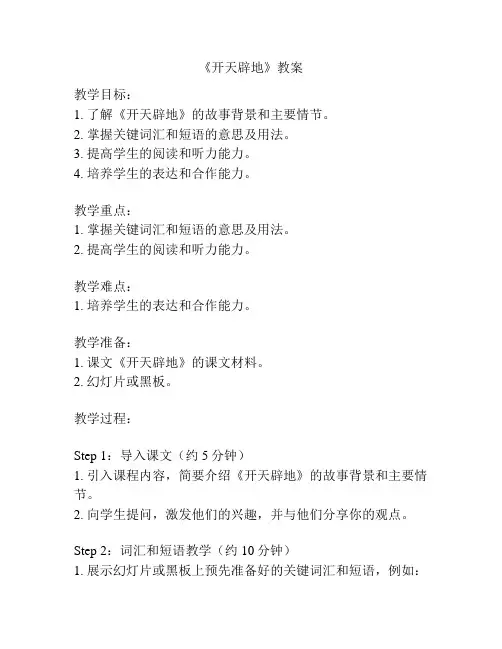 《开天辟地》教案

教学目标：
1. 了解《开天辟地》的故事背景和主要情节。
2. 掌握关键词汇和短语的意思及用法。
3. 提高学生的阅读和听力能力。
4. 培养学生的表达和合作能力。

教学重点：
1. 掌握关键词汇和短语的意思及用法。
2. 提高学生的阅读和听力能力。

教学难点：
1. 培养学生的表达和合作能力。

教学准备：
1. 课文《开天辟地》的课文材料。
2. 幻灯片或黑板。

教学过程：

Step 1：导入课文（约 5 分钟）
1. 引入课程内容，简要介绍《开天辟地》的故事背景和主要情节。
2. 向学生提问，激发他们的兴趣，并与他们分享你的观点。

Step 2：词汇和短语教学（约 10 分钟）
1. 展示幻灯片或黑板上预先准备好的关键词汇和短语，例如：